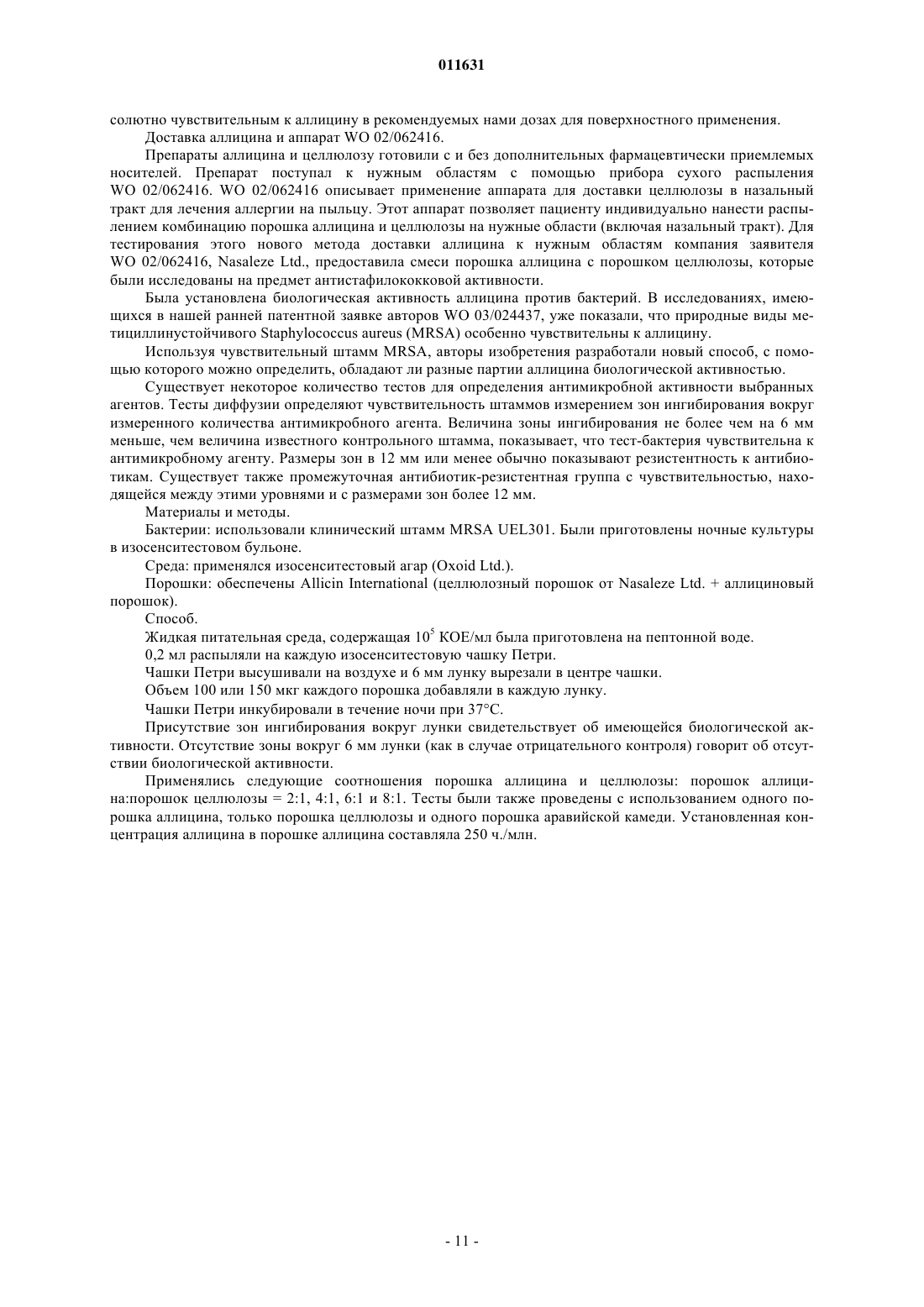 011631

солютно чувствительным к аллицину в рекомендуемых нами дозах для поверхностного применения.

Доставка аллицина и аппарат WO 02/062416.

Препараты аллицина и целлюлозу готовили с и без дополнительных фармацевтически приемлемых носителей. Препарат поступал к нужным областям с помощью прибора сухого распыления WO 02/062416. WO 02/062416 описывает применение аппарата для доставки целлюлозы в назальный тракт для лечения аллергии на пыльцу. Этот аппарат позволяет пациенту индивидуально нанести распылением комбинацию порошка аллицина и целлюлозы на нужные области (включая назальный тракт). Для тестирования этого нового метода доставки аллицина к нужным областям компания заявителя WO 02/062416, Nasaleze Ltd., предоставила смеси порошка аллицина с порошком целлюлозы, которые были исследованы на предмет антистафилококковой активности.

Была установлена биологическая активность аллицина против бактерий. В исследованиях, имеющихся в нашей ранней патентной заявке авторов WO 03/024437, уже показали, что природные виды метициллинустойчивого Staphylococcus aureus (MRSA) особенно чувствительны к аллицину.

Используя чувствительный штамм MRSA, авторы изобретения разработали новый способ, с помощью которого можно определить, обладают ли разные партии аллицина биологической активностью.

Существует некоторое количество тестов для определения антимикробной активности выбранных агентов. Тесты диффузии определяют чувствительность штаммов измерением зон ингибирования вокруг измеренного количества антимикробного агента. Величина зоны ингибирования не более чем на 6 мм меньше, чем величина известного контрольного штамма, показывает, что тест-бактерия чувствительна к антимикробному агенту. Размеры зон в 12 мм или менее обычно показывают резистентность к антибиотикам. Существует также промежуточная антибиотик-резистентная группа с чувствительностью, находящейся между этими уровнями и с размерами зон более 12 мм.

Материалы и методы.

Бактерии: использовали клинический штамм MRSA UEL301. Были приготовлены ночные культуры в изосенситестовом бульоне.

Среда: применялся изосенситестовый агар (Oxoid Ltd.).

Порошки: обеспечены Allicin International (целлюлозный порошок от Nasaleze Ltd. + аллициновый порошок).

Способ.

Жидкая питательная среда, содержащая $10^5$ КОЕ/мл была приготовлена на пептонной воде.

0,2 мл распыляли на каждую изосенситестовую чашку Петри.

Чашки Петри высушивали на воздухе и 6 мм лунку вырезали в центре чашки.

Объем 100 или 150 мкг каждого порошка добавляли в каждую лунку.

Чашки Петри инкубировали в течение ночи при 37°C.

Присутствие зон ингибирования вокруг лунки свидетельствует об имеющейся биологической активности. Отсутствие зоны вокруг 6 мм лунки (как в случае отрицательного контроля) говорит об отсутствии биологической активности.

Применялись следующие соотношения порошка аллицина и целлюлозы: порошок аллицина:порошок целлюлозы = 2:1, 4:1, 6:1 и 8:1. Тесты были также проведены с использованием одного порошка аллицина, только порошка целлюлозы и одного порошка аравийской камеди. Установленная концентрация аллицина в порошке аллицина составляла 250 ч./млн.

- 11 -